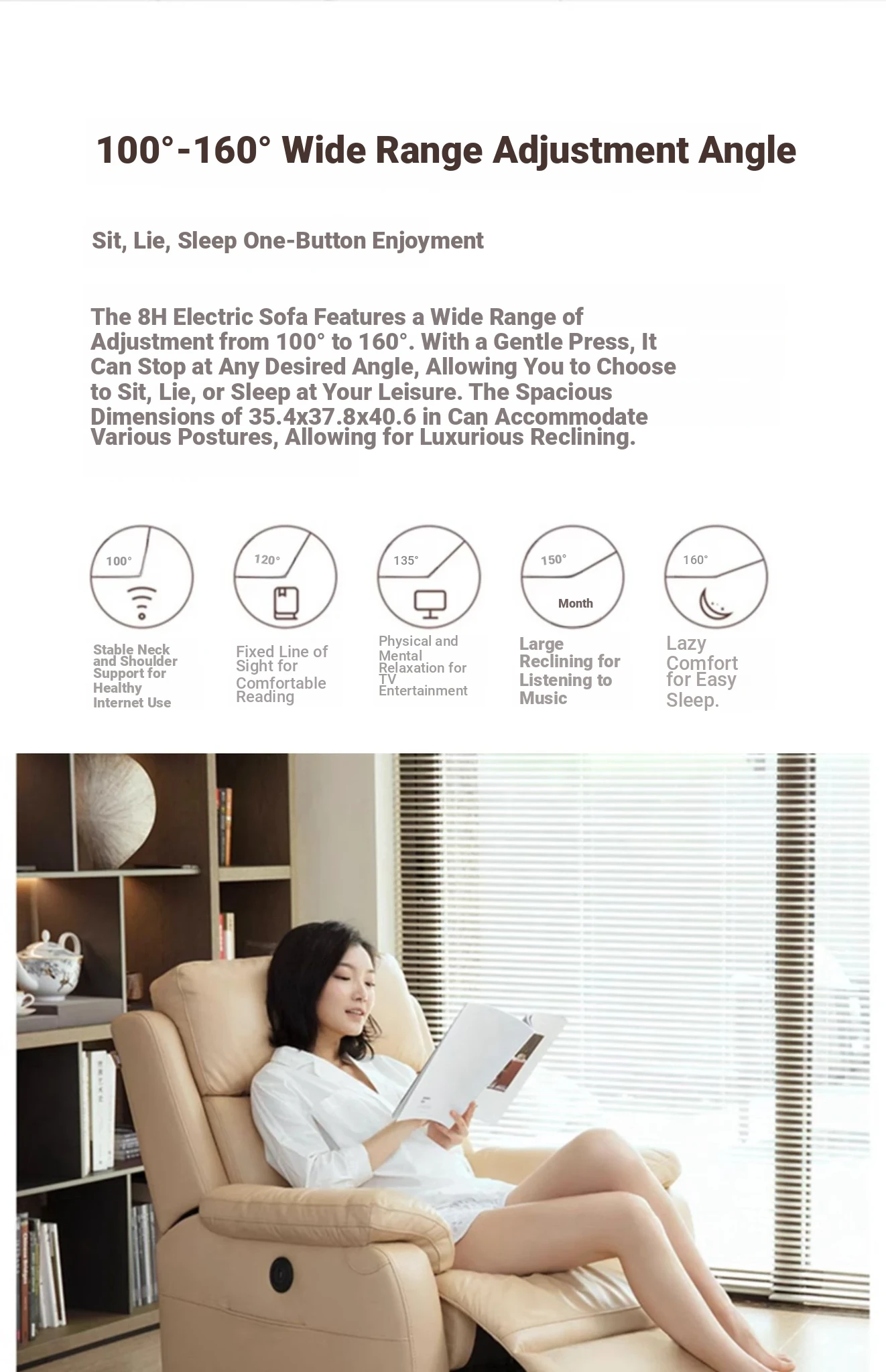 100°-160° Wide Range Adjustment Angle

Sit, Lie, Sleep One-Button Enjoyment

The 8H Electric Sofa Features a Wide Range of Adjustment from 100° to 160°. With a Gentle Press, It Can Stop at Any Desired Angle, Allowing You to Choose to Sit, Lie, or Sleep at Your Leisure. The Spacious Dimensions of 35.4x37.8x40.6 in Can Accommodate Various Postures, Allowing for Luxurious Reclining.

100°

Stable Neck and Shoulder Support for Healthy Internet Use

120°

Fixed Line of Sight for Comfortable Reading

135°

Physical and Mental Relaxation for TV Entertainment

150°

Month

Large Reclining for Listening to Music

160°

Lazy Comfort for Easy Sleep.